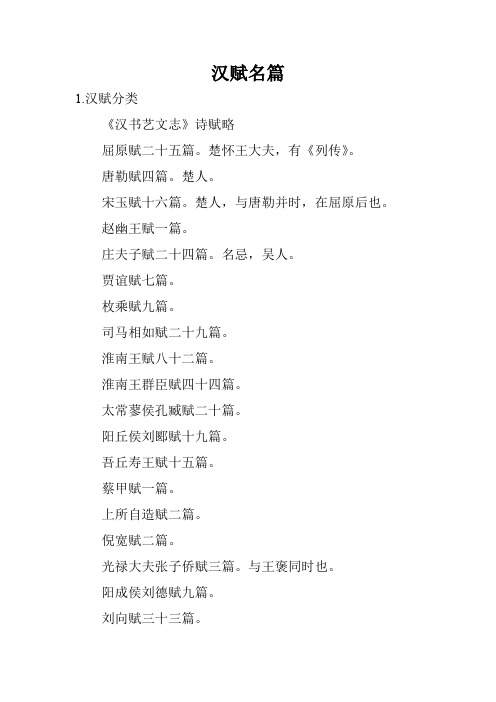 汉赋名篇

1.汉赋分类

《汉书艺文志》诗赋略

屈原赋二十五篇。楚怀王大夫，有《列传》。

唐勒赋四篇。楚人。

宋玉赋十六篇。楚人，与唐勒并时，在屈原后也。

赵幽王赋一篇。

庄夫子赋二十四篇。名忌，吴人。

贾谊赋七篇。

枚乘赋九篇。

司马相如赋二十九篇。

淮南王赋八十二篇。

淮南王群臣赋四十四篇。

太常蓼侯孔臧赋二十篇。

阳丘侯刘郾赋十九篇。

吾丘寿王赋十五篇。

蔡甲赋一篇。

上所自造赋二篇。

倪宽赋二篇。

光禄大夫张子侨赋三篇。与王褒同时也。

阳成侯刘德赋九篇。

刘向赋三十三篇。